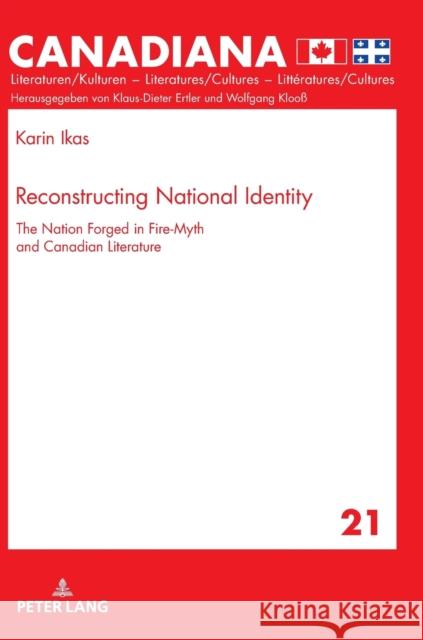 CANADIANA

Literaturen/Kulturen – Literatures/Cultures – Littératures/Cultures

Herausgegeben von Klaus-Dieter Ertler und Wolfgang Klooß

Karin Ikas

Reconstructing National Identity

The Nation Forged in Fire-Myth and Canadian Literature

21

PETER LANG

Kraina Książek